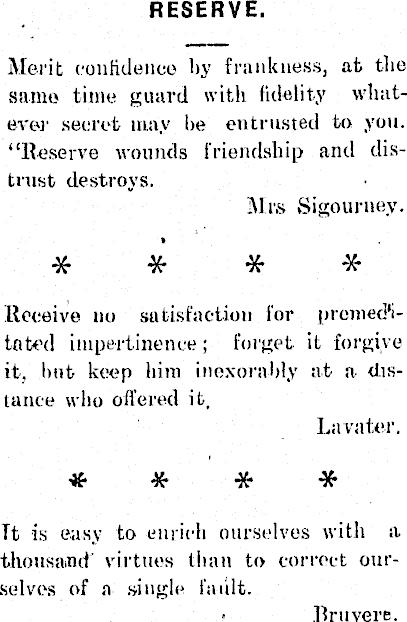 RESERVE.

Merit confidence by frankness, at the same time guard with fidelity whatever secret may be entrusted to you. "Reserve wounds friendship and distrust destroys.

Mrs Sigourney.

* * * *

Receive no satisfaction for premeditated impertinence; forget it forgive it, but keep him inexorably at a distance who offered it,

Lavater.

* * * *

It is easy to enrich ourselves with a thousand virtues than to correct ourselves of a single fault.

Bruyere.